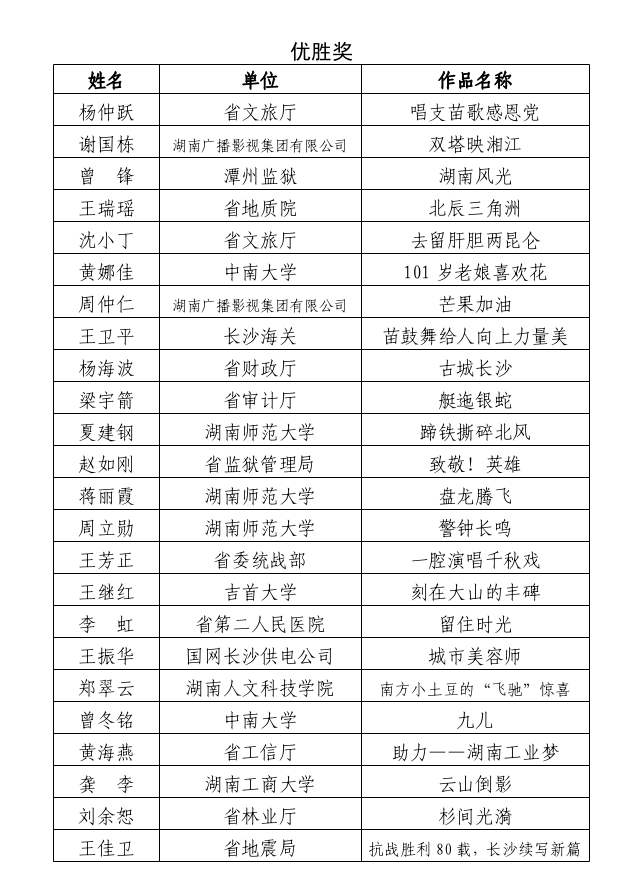 优胜奖

| 姓名 | 单位 | 作品名称 |
|---|---|---|
| 杨仲跃 | 省文旅厅 | 唱支苗歌感恩党 |
| 谢国栋 | 湖南广播影视集团有限公司 | 双塔映湘江 |
| 曾　锋 | 潭州监狱 | 湖南风光 |
| 王瑞瑶 | 省地质院 | 北辰三角洲 |
| 沈小丁 | 省文旅厅 | 去留肝胆两昆仑 |
| 黄娜佳 | 中南大学 | 101 岁老娘喜欢花 |
| 周仲仁 | 湖南广播影视集团有限公司 | 芒果加油 |
| 王卫平 | 长沙海关 | 苗鼓舞给人向上力量美 |
| 杨海波 | 省财政厅 | 古城长沙 |
| 梁宇箭 | 省审计厅 | 艇迤银蛇 |
| 夏建钢 | 湖南师范大学 | 蹄铁撕碎北风 |
| 赵如刚 | 省监狱管理局 | 致敬！英雄 |
| 蒋丽霞 | 湖南师范大学 | 盘龙腾飞 |
| 周立勋 | 湖南师范大学 | 警钟长鸣 |
| 王芳正 | 省委统战部 | 一腔演唱千秋戏 |
| 王继红 | 吉首大学 | 刻在大山的丰碑 |
| 李　虹 | 省第二人民医院 | 留住时光 |
| 王振华 | 国网长沙供电公司 | 城市美容师 |
| 郑翠云 | 湖南人文科技学院 | 南方小土豆的“飞驰”惊喜 |
| 曾冬铭 | 中南大学 | 九儿 |
| 黄海燕 | 省工信厅 | 助力——湖南工业梦 |
| 龚　李 | 湖南工商大学 | 云山倒影 |
| 刘余恕 | 省林业厅 | 杉间光漪 |
| 王佳卫 | 省地震局 | 抗战胜利 80 载，长沙续写新篇 |